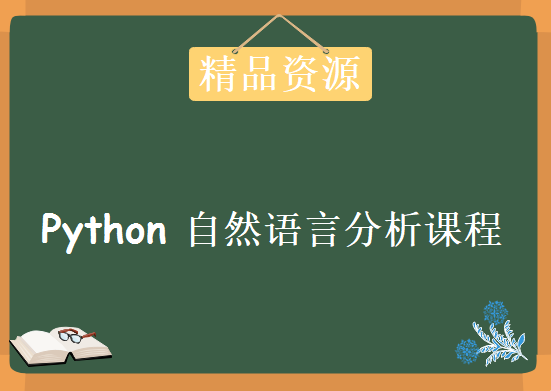 精品资源

Python 自然语言分析课程